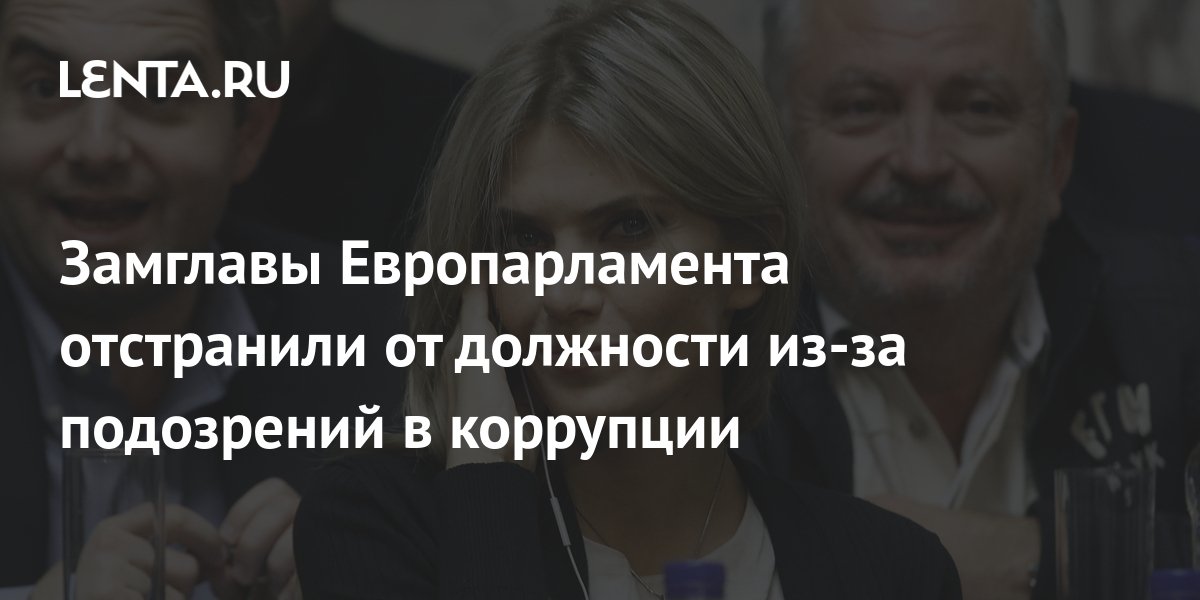 LENTA.RU

Замглавы Европарламента отстранили от должности из-за подозрений в коррупции